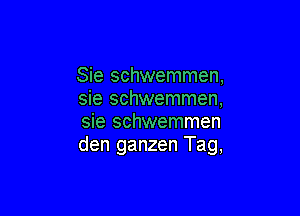 Sie schwemmen,
sie schwemmen,
sie schwemmen
den ganzen Tag,